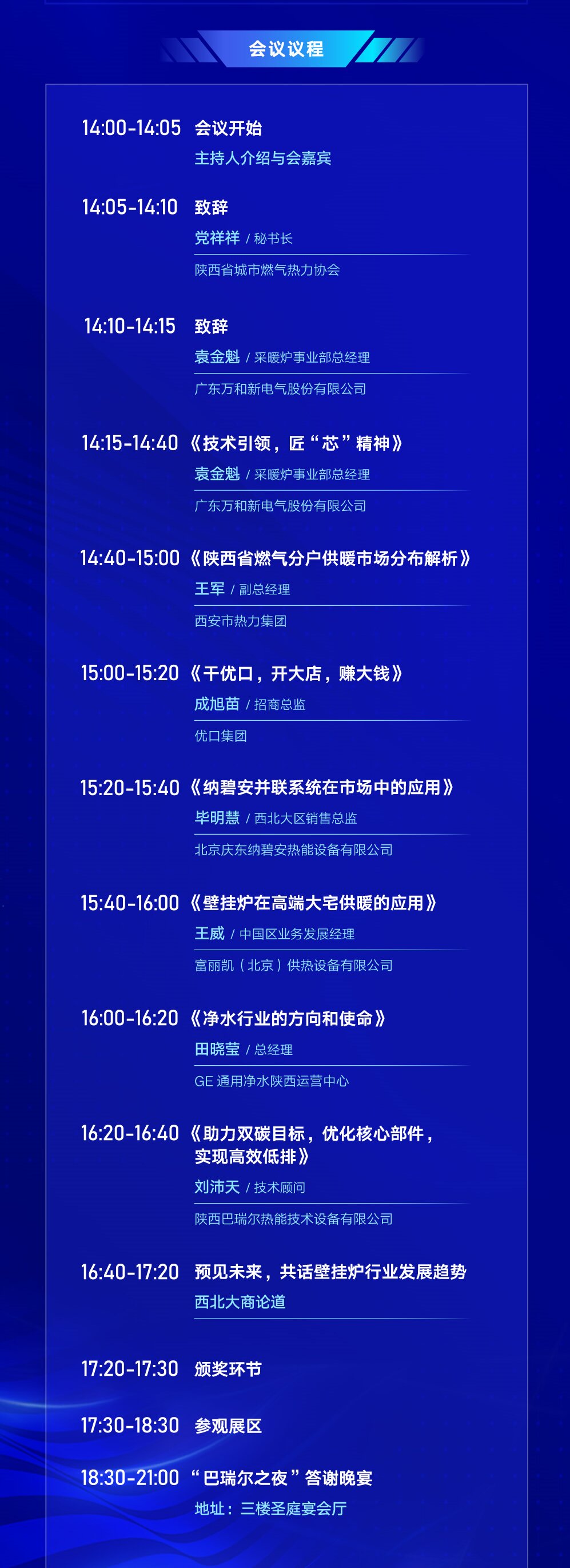 会议议程

14:00-14:05 会议开始
主持人介绍与会嘉宾

14:05-14:10 致辞
党祥祥 / 秘书长
陕西省城市燃气热力协会

14:10-14:15 致辞
袁金魁 / 采暖炉事业部总经理
广东万和新电气股份有限公司

14:15-14:40 《技术引领，匠“芯”精神》
袁金魁 / 采暖炉事业部总经理
广东万和新电气股份有限公司

14:40-15:00 《陕西省燃气分户供暖市场分布解析》
王军 / 副总经理
西安市热力集团

15:00-15:20 《干优口，开大店，赚大钱》
成旭苗 / 招商总监
优口集团

15:20-15:40 《纳碧安并联系统在市场中的应用》
毕明慧 / 西北大区销售总监
北京庆东纳碧安热能设备有限公司

15:40-16:00 《壁挂炉在高端大宅供暖的应用》
王威 / 中国区业务发展经理
富丽凯（北京）供热设备有限公司

16:00-16:20 《净水行业的方向和使命》
田晓莹 / 总经理
GE 通用净水陕西运营中心

16:20-16:40 《助力双碳目标，优化核心部件，实现高效低排》
刘沛天 / 技术顾问
陕西巴瑞尔热能技术设备有限公司

16:40-17:20 预见未来，共话壁挂炉行业发展趋势
西北大商论道

17:20-17:30 颁奖环节

17:30-18:30 参观展区

18:30-21:00 “巴瑞尔之夜”答谢晚宴
地址：三楼圣庭宴会厅